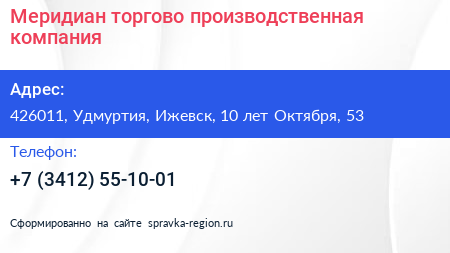 Меридиан торгово производственная компания

Адрес:

426011, Удмуртия, Ижевск, 10 лет Октября, 53

Телефон:

+7 (3412) 55-10-01

Сформированно на сайте spravka-region.ru